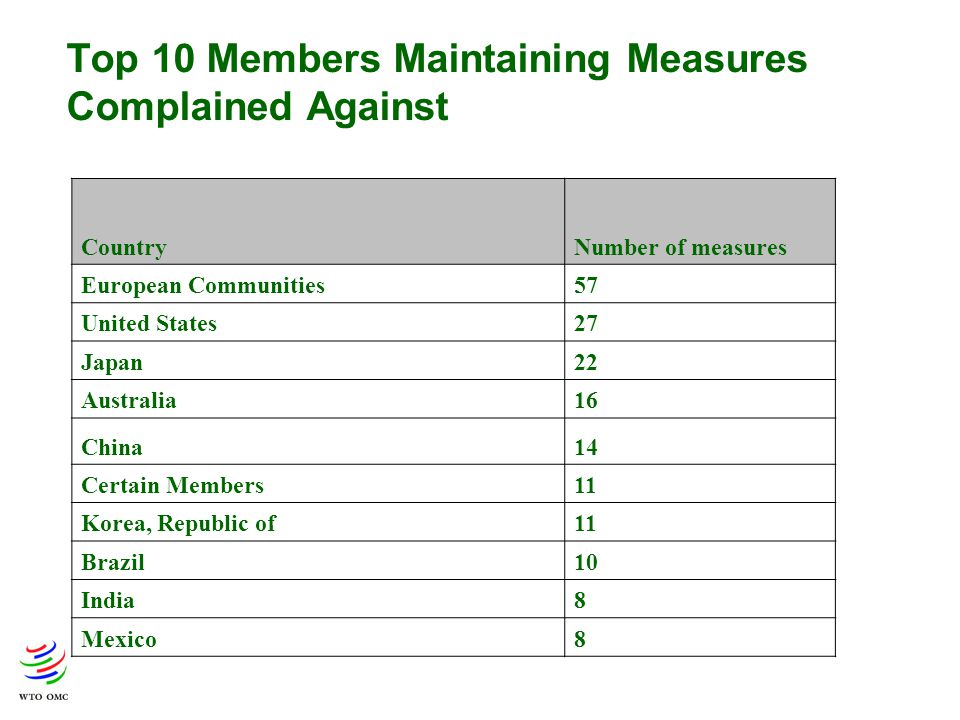 Top 10 Members Maintaining Measures Complained Against

| Country | Number of measures |
|---|---|
| European Communities | 57 |
| United States | 27 |
| Japan | 22 |
| Australia | 16 |
| China | 14 |
| Certain Members | 11 |
| Korea, Republic of | 11 |
| Brazil | 10 |
| India | 8 |
| Mexico | 8 |

WTO OMC